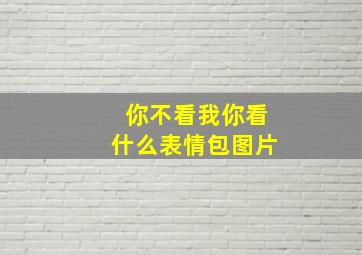 你不看我你看什么表情包图片